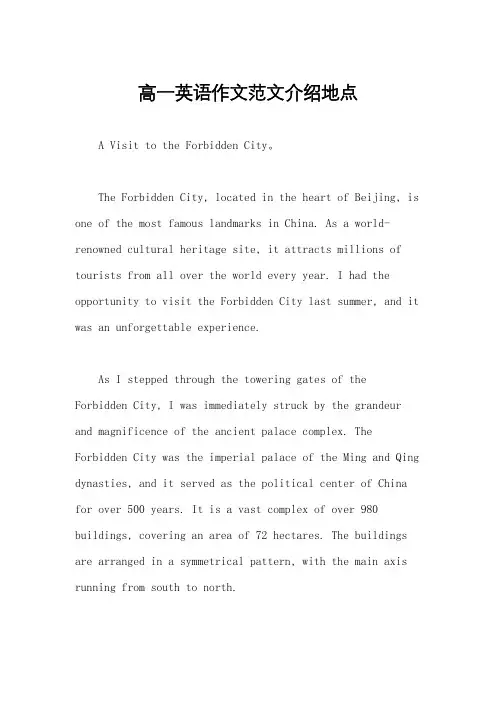 高一英语作文范文介绍地点

A Visit to the Forbidden City。

The Forbidden City, located in the heart of Beijing, is one of the most famous landmarks in China. As a world-renowned cultural heritage site, it attracts millions of tourists from all over the world every year. I had the opportunity to visit the Forbidden City last summer, and it was an unforgettable experience.

As I stepped through the towering gates of the Forbidden City, I was immediately struck by the grandeur and magnificence of the ancient palace complex. The Forbidden City was the imperial palace of the Ming and Qing dynasties, and it served as the political center of China for over 500 years. It is a vast complex of over 980 buildings, covering an area of 72 hectares. The buildings are arranged in a symmetrical pattern, with the main axis running from south to north.